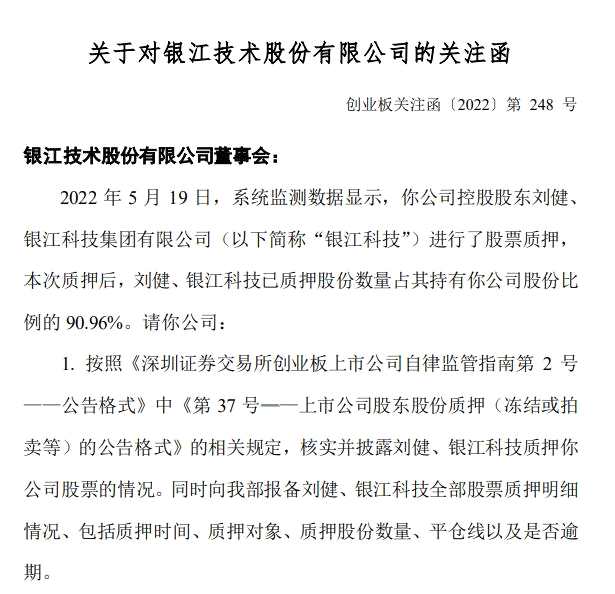 关于对银江技术股份有限公司的关注函

创业板关注函〔2022〕第 248 号

银江技术股份有限公司董事会：

2022 年 5 月 19 日，系统监测数据显示，你公司控股股东刘健、银江科技集团有限公司（以下简称“银江科技”）进行了股票质押，本次质押后，刘健、银江科技已质押股份数量占其持有你公司股份比例的 90.96%。请你公司：

1. 按照《深圳证券交易所创业板上市公司自律监管指南第 2 号——公告格式》中《第 37 号——上市公司股东股份质押（冻结或拍卖等）的公告格式》的相关规定，核实并披露刘健、银江科技质押你公司股票的情况。同时向我部报备刘健、银江科技全部股票质押明细情况、包括质押时间、质押对象、质押股份数量、平仓线以及是否逾期。